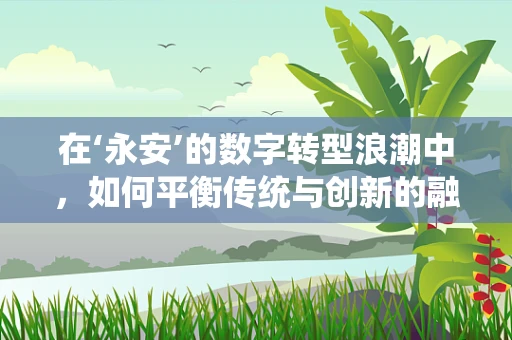 在‘永安’的数字转型浪潮中，如何平衡传统与创新的融